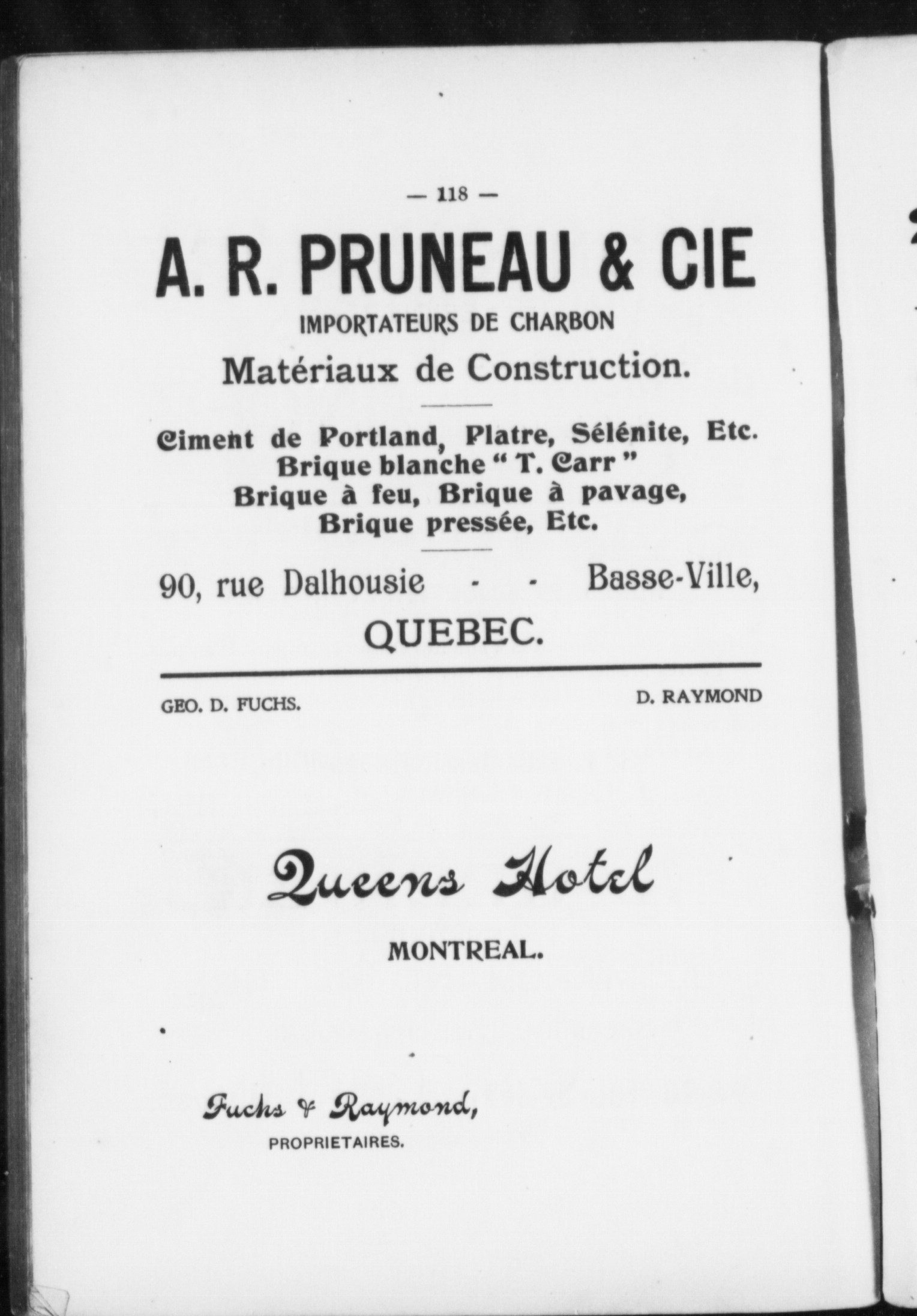 — 118 —

A. R. PRUNEAU & CIE

IMPORTATEURS DE CHARBON

Matériaux de Construction.

Ciment de Portland, Platre, Sélénite, Etc.
Brique blanche " T. Carr "
Brique à feu, Brique à pavage,
Brique pressée, Etc.

90, rue Dalhousie - - Basse-Ville,
QUEBEC.

GEO. D. FUCHS. D. RAYMOND

Queens Hotel

MONTREAL.

Fuchs & Raymond,
PROPRIETAIRES.